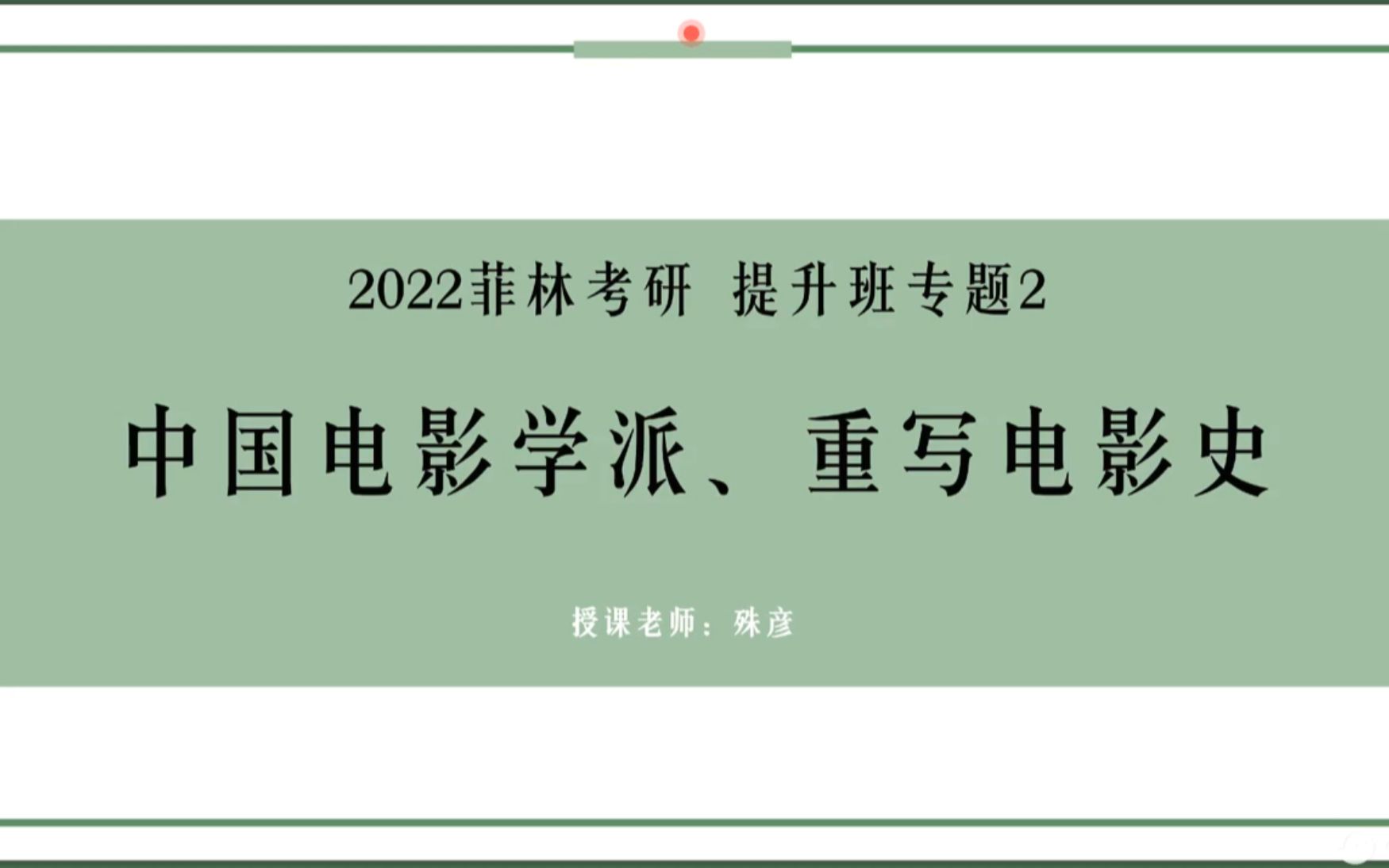 2022菲林考研 提升班专题2

中国电影学派、重写电影史

授课老师：殊彦